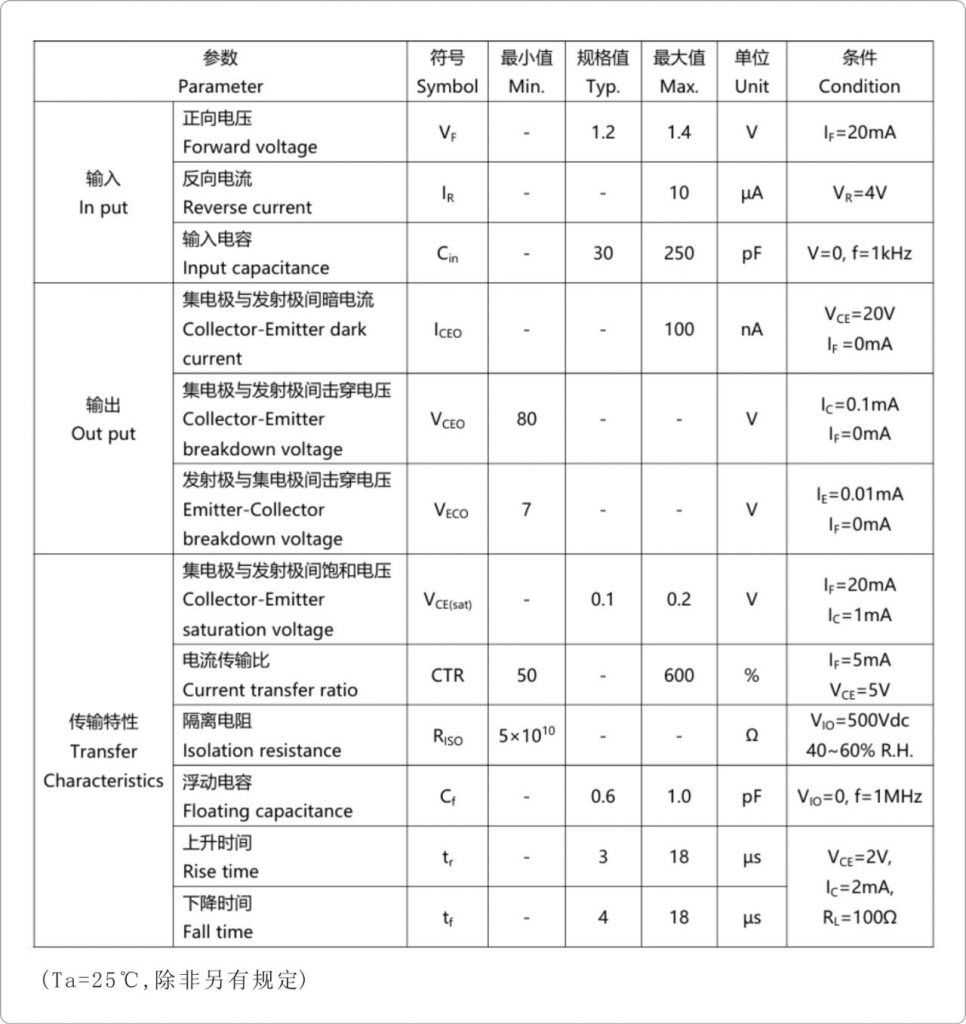 | 参数 Parameter | | 符号 Symbol | 最小值 Min. | 规格值 Typ. | 最大值 Max. | 单位 Unit | 条件 Condition |
|---|---|---|---|---|---|---|---|
| 输入 In put | 正向电压 Forward voltage | $V_F$ | - | 1.2 | 1.4 | V | $I_F$=20mA |
| | 反向电流 Reverse current | $I_R$ | - | - | 10 | μA | $V_R$=4V |
| | 输入电容 Input capacitance | $C_{in}$ | - | 30 | 250 | pF | V=0, f=1kHz |
| 输出 Out put | 集电极与发射极间暗电流 Collector-Emitter dark current | $I_{CEO}$ | - | - | 100 | nA | $V_{CE}$=20V $I_F$ =0mA |
| | 集电极与发射极间击穿电压 Collector-Emitter breakdown voltage | $V_{CEO}$ | 80 | - | - | V | $I_C$=0.1mA $I_F$=0mA |
| | 发射极与集电极间击穿电压 Emitter-Collector breakdown voltage | $V_{ECO}$ | 7 | - | - | V | $I_E$=0.01mA $I_F$=0mA |
| 传输特性 Transfer Characteristics | 集电极与发射极间饱和电压 Collector-Emitter saturation voltage | $V_{CE(sat)}$ | - | 0.1 | 0.2 | V | $I_F$=20mA $I_C$=1mA |
| | 电流传输比 Current transfer ratio | CTR | 50 | - | 600 | % | $I_F$=5mA $V_{CE}$=5V |
| | 隔离电阻 Isolation resistance | $R_{ISO}$ | $5\times10^{10}$ | - | - | Ω | $V_{IO}$=500Vdc 40~60% R.H. |
| | 浮动电容 Floating capacitance | $C_f$ | - | 0.6 | 1.0 | pF | $V_{IO}$=0, f=1MHz |
| | 上升时间 Rise time | $t_r$ | - | 3 | 18 | μs | $V_{CE}$=2V, $I_C$=2mA, $R_L$=100Ω |
| | 下降时间 Fall time | $t_f$ | - | 4 | 18 | μs | |

(Ta=25℃,除非另有规定)